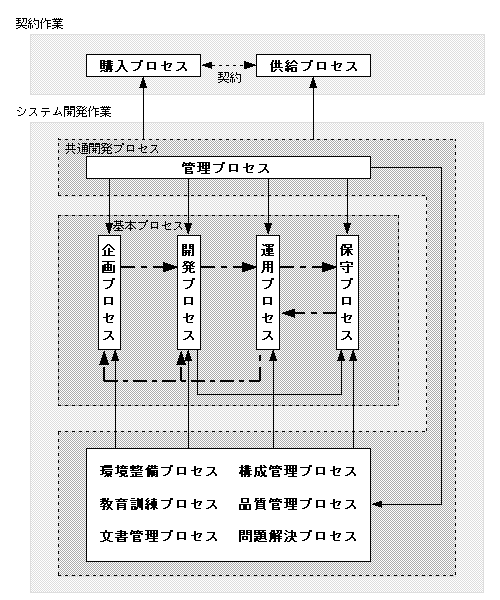 契約作業

購入プロセス

契約

供給プロセス

システム開発作業

共通開発プロセス

管理プロセス

基本プロセス

企画プロセス

開発プロセス

運用プロセス

保守プロセス

環境整備プロセス　構成管理プロセス

教育訓練プロセス　品質管理プロセス

文書管理プロセス　問題解決プロセス